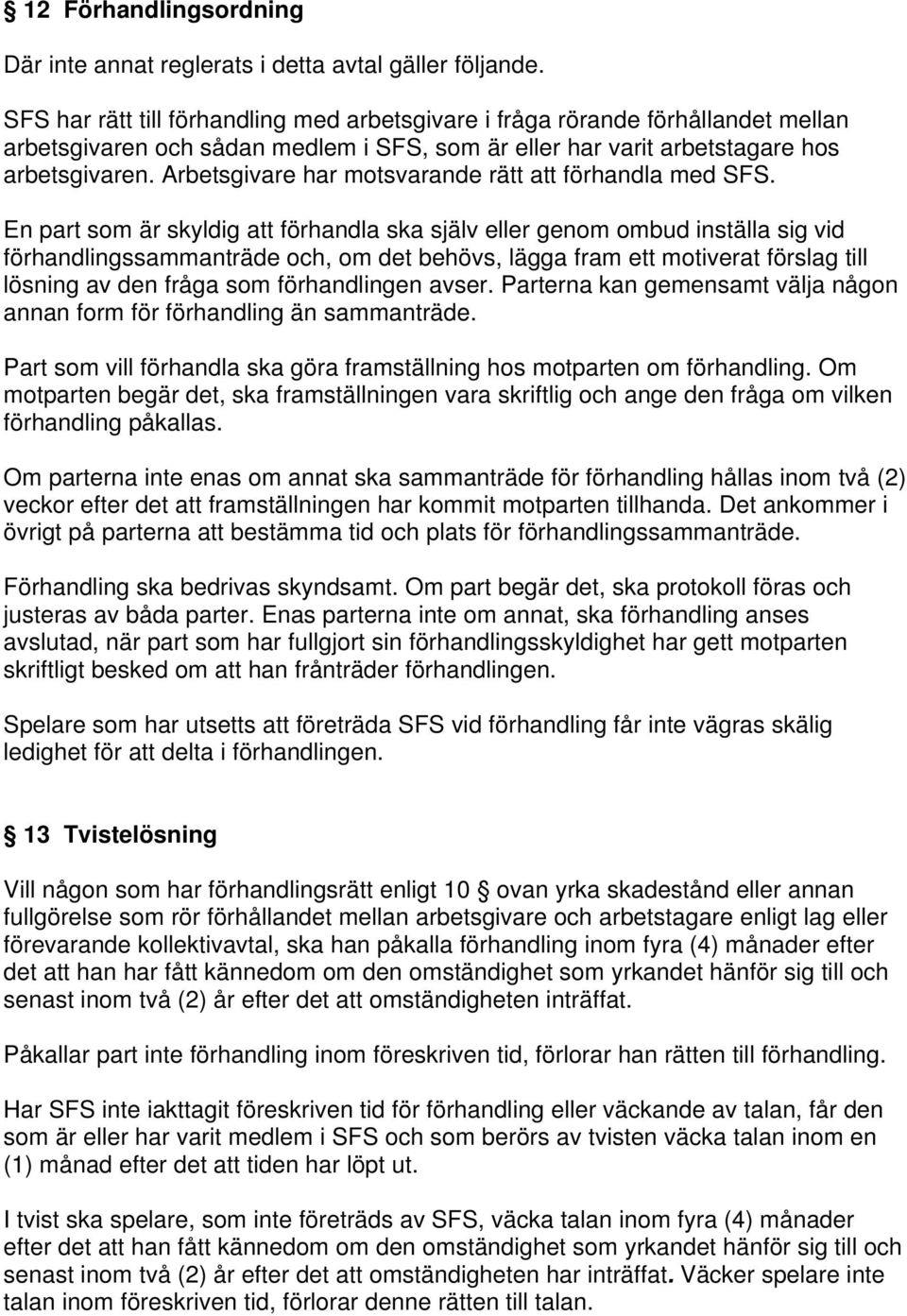 § 12 Förhandlingsordning

Där inte annat reglerats i detta avtal gäller följande.

SFS har rätt till förhandling med arbetsgivare i fråga rörande förhållandet mellan arbetsgivaren och sådan medlem i SFS, som är eller har varit arbetstagare hos arbetsgivaren. Arbetsgivare har motsvarande rätt att förhandla med SFS.

En part som är skyldig att förhandla ska själv eller genom ombud inställa sig vid förhandlingssammanträde och, om det behövs, lägga fram ett motiverat förslag till lösning av den fråga som förhandlingen avser. Parterna kan gemensamt välja någon annan form för förhandling än sammanträde.

Part som vill förhandla ska göra framställning hos motparten om förhandling. Om motparten begär det, ska framställningen vara skriftlig och ange den fråga om vilken förhandling påkallas.

Om parterna inte enas om annat ska sammanträde för förhandling hållas inom två (2) veckor efter det att framställningen har kommit motparten tillhanda. Det ankommer i övrigt på parterna att bestämma tid och plats för förhandlingssammanträde.

Förhandling ska bedrivas skyndsamt. Om part begär det, ska protokoll föras och justeras av båda parter. Enas parterna inte om annat, ska förhandling anses avslutad, när part som har fullgjort sin förhandlingsskyldighet har gett motparten skriftligt besked om att han frånträder förhandlingen.

Spelare som har utsetts att företräda SFS vid förhandling får inte vägras skälig ledighet för att delta i förhandlingen.

§ 13 Tvistelösning

Vill någon som har förhandlingsrätt enligt 10 § ovan yrka skadestånd eller annan fullgörelse som rör förhållandet mellan arbetsgivare och arbetstagare enligt lag eller förevarande kollektivavtal, ska han påkalla förhandling inom fyra (4) månader efter det att han har fått kännedom om den omständighet som yrkandet hänför sig till och senast inom två (2) år efter det att omständigheten inträffat.

Påkallar part inte förhandling inom föreskriven tid, förlorar han rätten till förhandling.

Har SFS inte iakttagit föreskriven tid för förhandling eller väckande av talan, får den som är eller har varit medlem i SFS och som berörs av tvisten väcka talan inom en (1) månad efter det att tiden har löpt ut.

I tvist ska spelare, som inte företräds av SFS, väcka talan inom fyra (4) månader efter det att han fått kännedom om den omständighet som yrkandet hänför sig till och senast inom två (2) år efter det att omständigheten har inträffat. Väcker spelare inte talan inom föreskriven tid, förlorar denne rätten till talan.